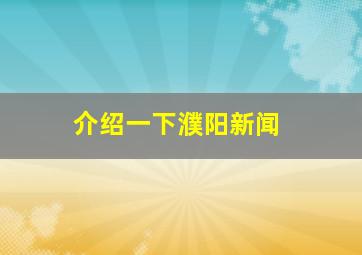 介绍一下濮阳新闻